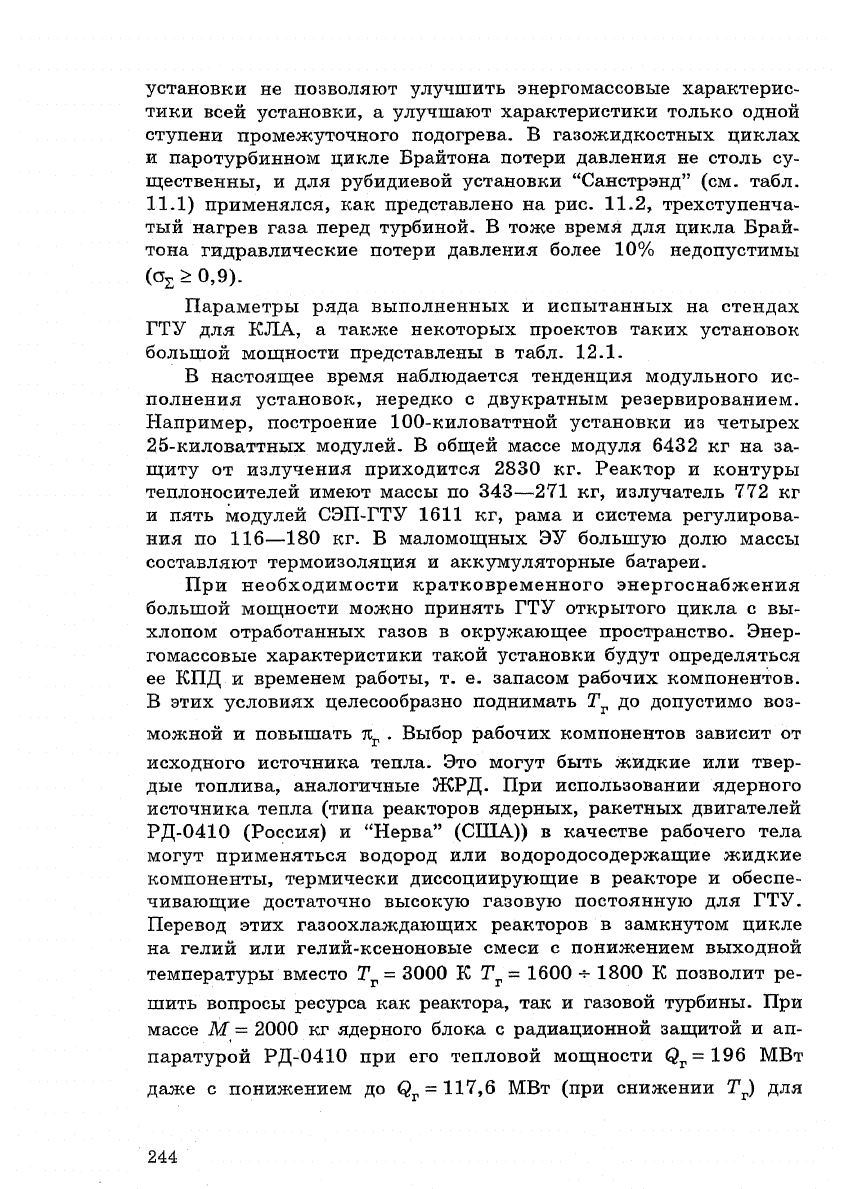 установки не позволяют улучшить энергомассовые характеристики всей установки, а улучшают характеристики только одной ступени промежуточного подогрева. В газожидкостных циклах и паротурбинном цикле Брайтона потери давления не столь существенны, и для рубидиевой установки “Санстрэнд” (см. табл. 11.1) применялся, как представлено на рис. 11.2, трехступенчатый нагрев газа перед турбиной. В тоже время для цикла Брайтона гидравлические потери давления более 10% недопустимы ($\sigma_\Sigma \geq 0,9$).

Параметры ряда выполненных и испытанных на стендах ГТУ для КЛА, а также некоторых проектов таких установок большой мощности представлены в табл. 12.1.

В настоящее время наблюдается тенденция модульного исполнения установок, нередко с двукратным резервированием. Например, построение 100-киловаттной установки из четырех 25-киловаттных модулей. В общей массе модуля 6432 кг на защиту от излучения приходится 2830 кг. Реактор и контуры теплоносителей имеют массы по 343—271 кг, излучатель 772 кг и пять модулей СЭП-ГТУ 1611 кг, рама и система регулирования по 116—180 кг. В маломощных ЭУ большую долю массы составляют термоизоляция и аккумуляторные батареи.

При необходимости кратковременного энергоснабжения большой мощности можно принять ГТУ открытого цикла с выхлопом отработанных газов в окружающее пространство. Энергомассовые характеристики такой установки будут определяться ее КПД и временем работы, т. е. запасом рабочих компонентов. В этих условиях целесообразно поднимать $T_г$ до допустимо возможной и повышать $\pi_г$. Выбор рабочих компонентов зависит от исходного источника тепла. Это могут быть жидкие или твердые топлива, аналогичные ЖРД. При использовании ядерного источника тепла (типа реакторов ядерных, ракетных двигателей РД-0410 (Россия) и “Нерва” (США)) в качестве рабочего тела могут применяться водород или водородосодержащие жидкие компоненты, термически диссоциирующие в реакторе и обеспечивающие достаточно высокую газовую постоянную для ГТУ. Перевод этих газоохлаждающих реакторов в замкнутом цикле на гелий или гелий-ксеноновые смеси с понижением выходной температуры вместо $T_г = 3000$ К $T_г = 1600 \div 1800$ К позволит решить вопросы ресурса как реактора, так и газовой турбины. При массе $M = 2000$ кг ядерного блока с радиационной защитой и аппаратурой РД-0410 при его тепловой мощности $Q_г = 196$ МВт даже с понижением до $Q_г = 117,6$ МВт (при снижении $T_г$) для

244